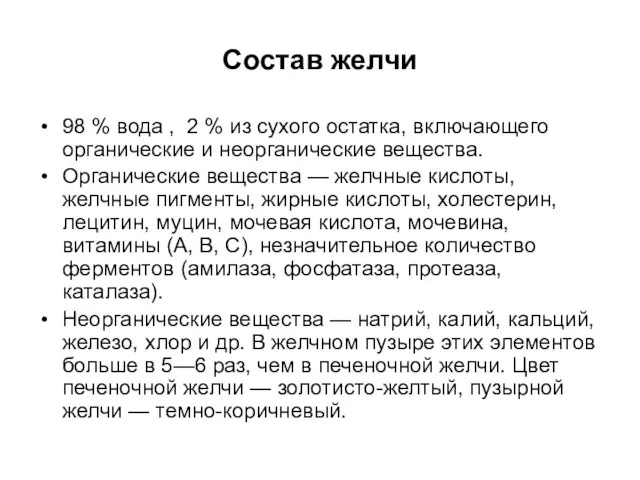 Состав желчи

• 98 % вода , 2 % из сухого остатка, включающего органические и неорганические вещества.
• Органические вещества — желчные кислоты, желчные пигменты, жирные кислоты, холестерин, лецитин, муцин, мочевая кислота, мочевина, витамины (А, В, С), незначительное количество ферментов (амилаза, фосфатаза, протеаза, каталаза).
• Неорганические вещества — натрий, калий, кальций, железо, хлор и др. В желчном пузыре этих элементов больше в 5—6 раз, чем в печеночной желчи. Цвет печеночной желчи — золотисто-желтый, пузырной желчи — темно-коричневый.